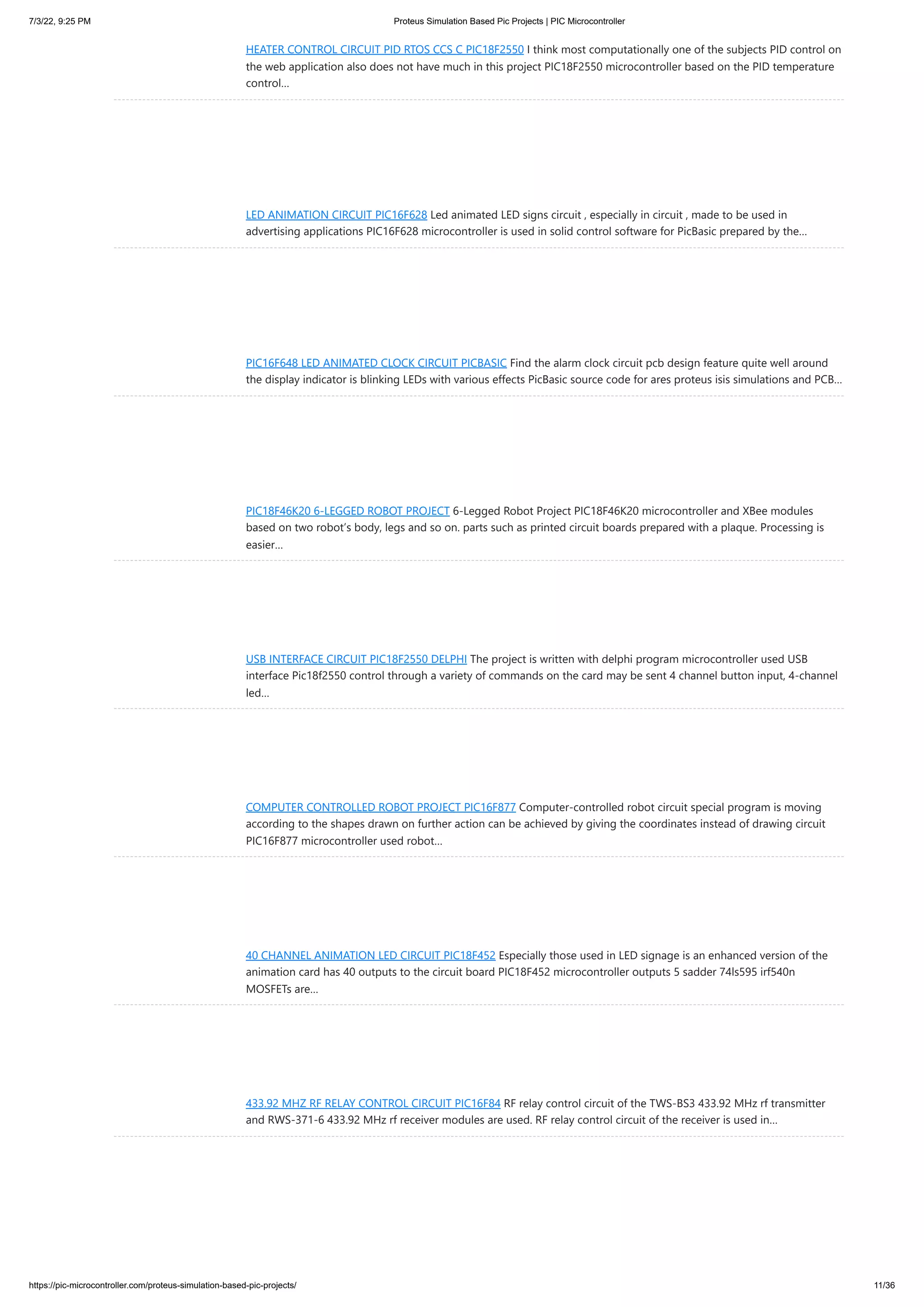 7/3/22, 9:25 PM

Proteus Simulation Based Pic Projects | PIC Microcontroller

HEATER CONTROL CIRCUIT PID RTOS CCS C PIC18F2550 I think most computationally one of the subjects PID control on the web application also does not have much in this project PIC18F2550 microcontroller based on the PID temperature control…

LED ANIMATION CIRCUIT PIC16F628 Led animated LED signs circuit , especially in circuit , made to be used in advertising applications PIC16F628 microcontroller is used in solid control software for PicBasic prepared by the…

PIC16F648 LED ANIMATED CLOCK CIRCUIT PICBASIC Find the alarm clock circuit pcb design feature quite well around the display indicator is blinking LEDs with various effects PicBasic source code for ares proteus isis simulations and PCB…

PIC18F46K20 6-LEGGED ROBOT PROJECT 6-Legged Robot Project PIC18F46K20 microcontroller and XBee modules based on two robot's body, legs and so on. parts such as printed circuit boards prepared with a plaque. Processing is easier…

USB INTERFACE CIRCUIT PIC18F2550 DELPHI The project is written with delphi program microcontroller used USB interface Pic18f2550 control through a variety of commands on the card may be sent 4 channel button input, 4-channel led…

COMPUTER CONTROLLED ROBOT PROJECT PIC16F877 Computer-controlled robot circuit special program is moving according to the shapes drawn on further action can be achieved by giving the coordinates instead of drawing circuit PIC16F877 microcontroller used robot…

40 CHANNEL ANIMATION LED CIRCUIT PIC18F452 Especially those used in LED signage is an enhanced version of the animation card has 40 outputs to the circuit board PIC18F452 microcontroller outputs 5 sadder 74ls595 irf540n MOSFETs are…

433.92 MHZ RF RELAY CONTROL CIRCUIT PIC16F84 RF relay control circuit of the TWS-BS3 433.92 MHz rf transmitter and RWS-371-6 433.92 MHz rf receiver modules are used. RF relay control circuit of the receiver is used in…

https://pic-microcontroller.com/proteus-simulation-based-pic-projects/

11/36